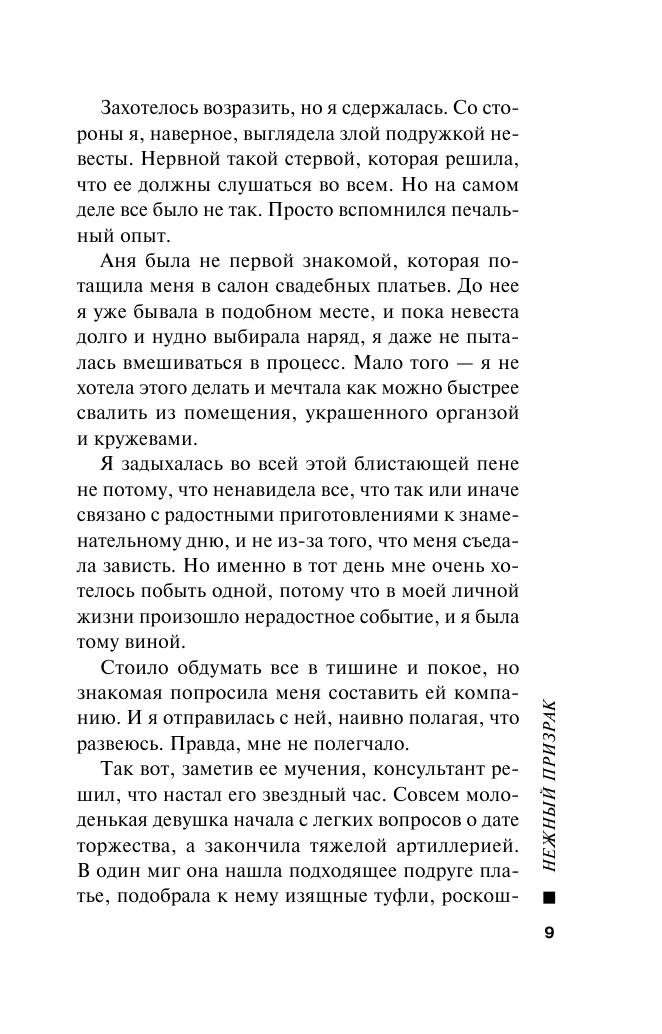 Захотелось возразить, но я сдержалась. Со стороны я, наверное, выглядела злой подружкой невесты. Нервной такой стервой, которая решила, что ее должны слушаться во всем. Но на самом деле все было не так. Просто вспомнился печальный опыт.

Аня была не первой знакомой, которая потащила меня в салон свадебных платьев. До нее я уже бывала в подобном месте, и пока невеста долго и нудно выбирала наряд, я даже не пыталась вмешиваться в процесс. Мало того — я не хотела этого делать и мечтала как можно быстрее свалить из помещения, украшенного органзой и кружевами.

Я задыхалась во всей этой блистающей пене не потому, что ненавидела все, что так или иначе связано с радостными приготовлениями к знаменательному дню, и не из-за того, что меня съедала зависть. Но именно в тот день мне очень хотелось побыть одной, потому что в моей личной жизни произошло нерадостное событие, и я была тому виной.

Стоило обдумать все в тишине и покое, но знакомая попросила меня составить ей компанию. И я отправилась с ней, наивно полагая, что развеюсь. Правда, мне не полегчало.

Так вот, заметив ее мучения, консультант решил, что настал его звездный час. Совсем молоденькая девушка начала с легких вопросов о дате торжества, а закончила тяжелой артиллерией. В один миг она нашла подходящее подруге платье, подобрала к нему изящные туфли, роскош-

НЕЖНЫЙ ПРИЗРАК

9